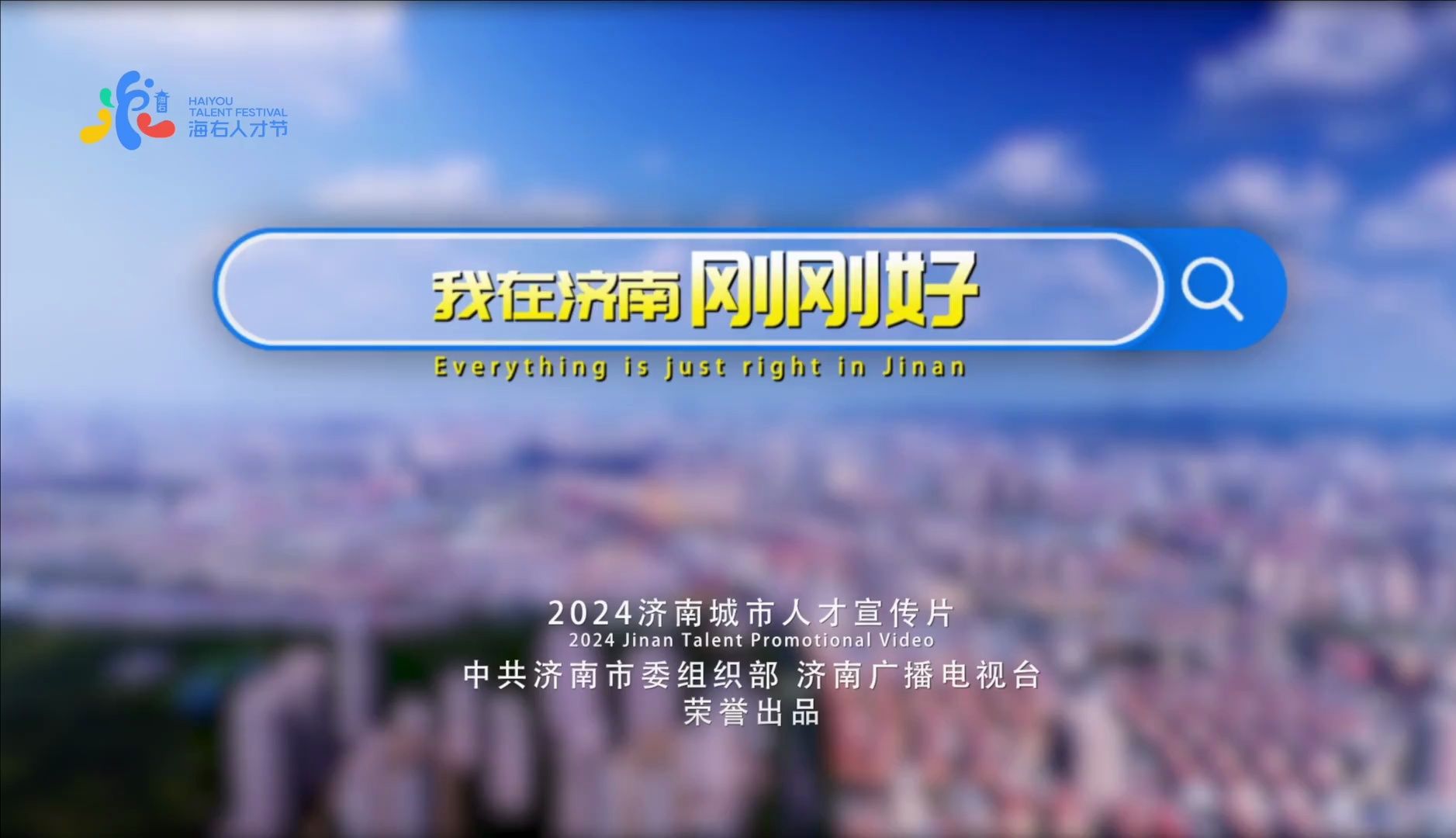 HAIYOU
TALENT FESTIVAL
海右人才节

我在济南刚刚好

Everything is just right in Jinan

2024济南城市人才宣传片
2024 Jinan Talent Promotional Video
中共济南市委组织部 济南广播电视台
荣誉出品